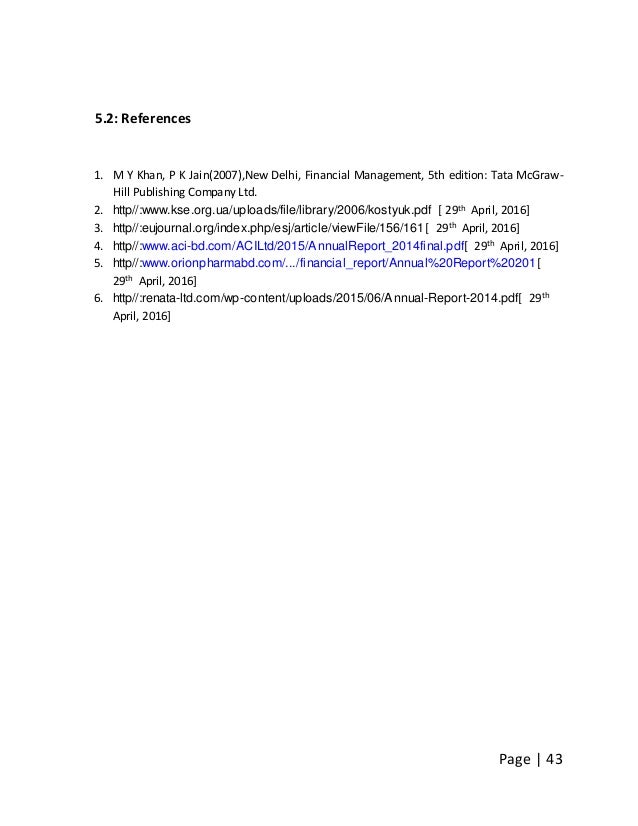 5.2: References

1. M Y Khan, P K Jain(2007),New Delhi, Financial Management, 5th edition: Tata McGraw-Hill Publishing Company Ltd.
2. http//:www.kse.org.ua/uploads/file/library/2006/kostyuk.pdf [ 29th April, 2016]
3. http//:eujournal.org/index.php/esj/article/viewFile/156/161 [ 29th April, 2016]
4. http//:www.aci-bd.com/ACILtd/2015/AnnualReport_2014final.pdf[ 29th April, 2016]
5. http//:www.orionpharmabd.com/.../financial_report/Annual%20Report%20201 [ 29th April, 2016]
6. http//:renata-ltd.com/wp-content/uploads/2015/06/Annual-Report-2014.pdf[ 29th April, 2016]

Page | 43